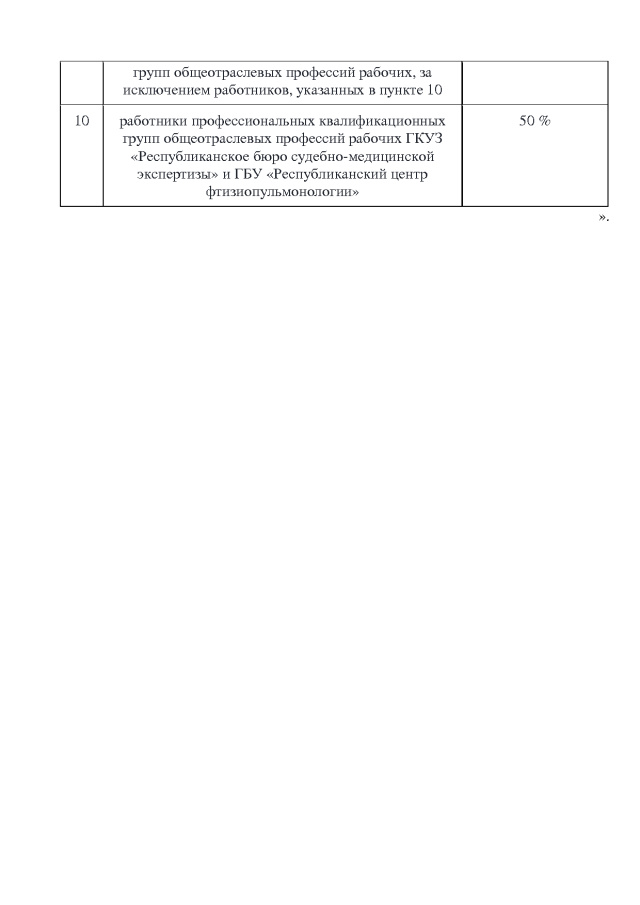 |  | групп общеотраслевых профессий рабочих, за исключением работников, указанных в пункте 10 |  |
|---|---|---|
| 10 | работники профессиональных квалификационных групп общеотраслевых профессий рабочих ГКУЗ «Республиканское бюро судебно-медицинской экспертизы» и ГБУ «Республиканский центр фтизиопульмонологии» | 50 % |

».